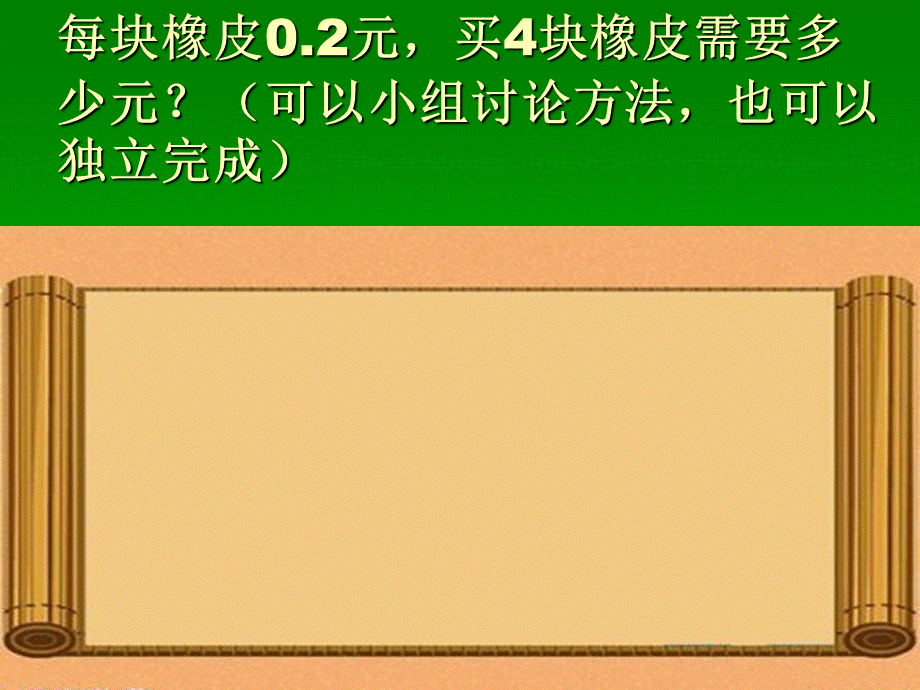 每块橡皮0.2元，买4块橡皮需要多少元？（可以小组讨论方法，也可以独立完成）